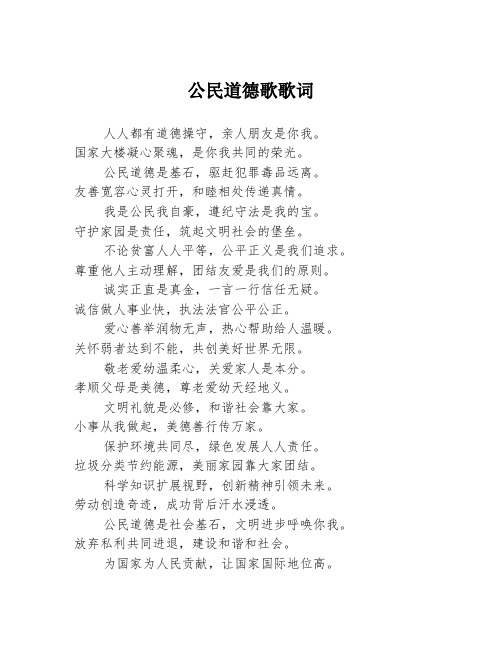 公民道德歌歌词

人人都有道德操守，亲人朋友是你我。国家大楼凝心聚魂，是你我共同的荣光。

公民道德是基石，驱赶犯罪毒品远离。友善宽容心灵打开，和睦相处传递真情。

我是公民我自豪，遵纪守法是我的宝。守护家园是责任，筑起文明社会的堡垒。

不论贫富人人平等，公平正义是我们追求。尊重他人主动理解，团结友爱是我们的原则。

诚实正直是真金，一言一行信任无疑。诚信做人事业快，执法法官公平公正。

爱心善举润物无声，热心帮助给人温暖。关怀弱者达到不能，共创美好世界无限。

敬老爱幼温柔心，关爱家人是本分。孝顺父母是美德，尊老爱幼天经地义。

文明礼貌是必修，和谐社会靠大家。小事从我做起，美德善行传万家。

保护环境共同尽，绿色发展人人责任。垃圾分类节约能源，美丽家园靠大家团结。

科学知识扩展视野，创新精神引领未来。劳动创造奇迹，成功背后汗水浸透。

公民道德是社会基石，文明进步呼唤你我。放弃私利共同进退，建设和谐和社会。

为国家为人民贡献，让国家国际地位高。